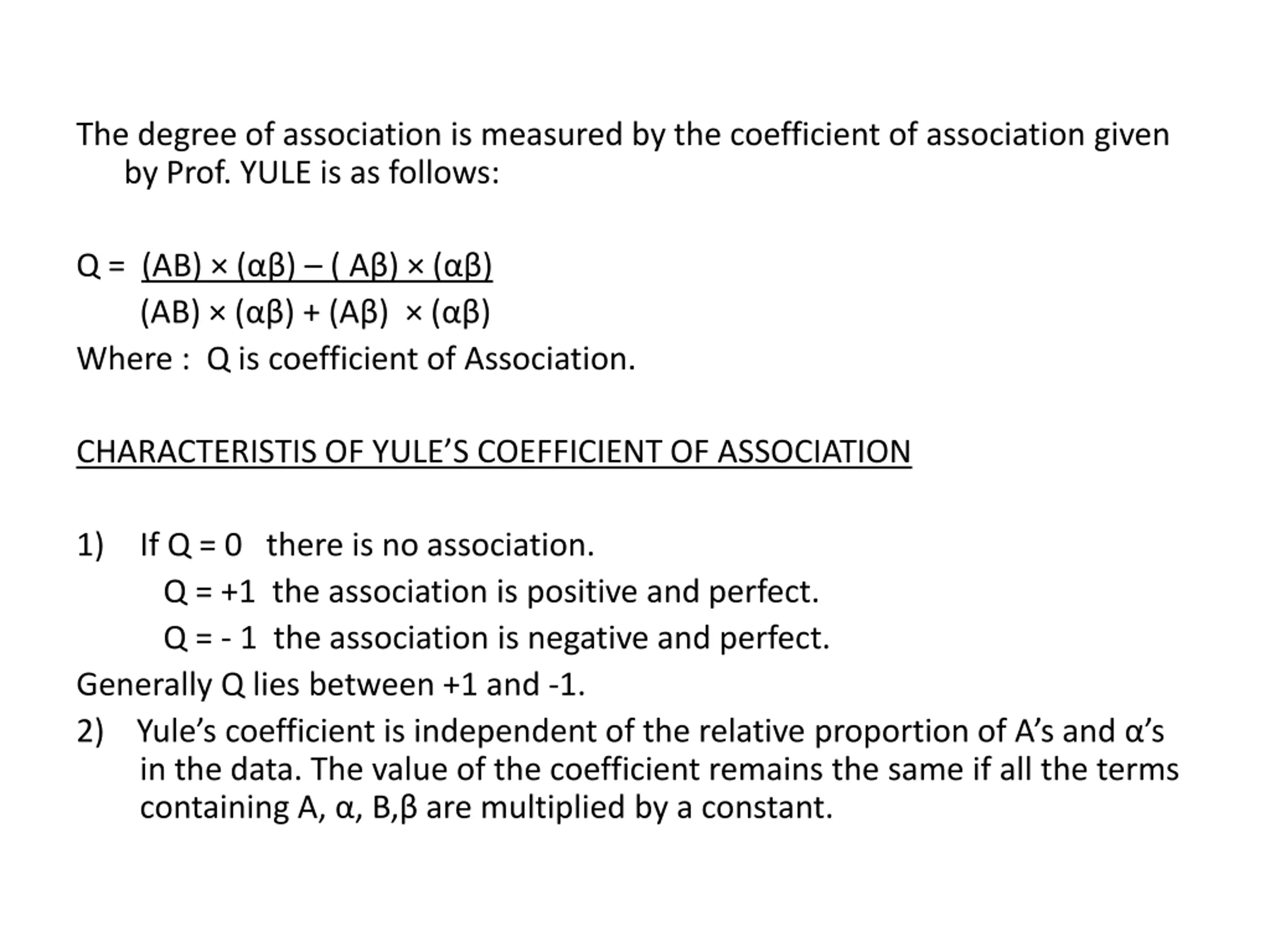 The degree of association is measured by the coefficient of association given by Prof. YULE is as follows:

$Q = \frac{(AB) \times (\alpha\beta) - (A\beta) \times (\alpha\beta)}{(AB) \times (\alpha\beta) + (A\beta) \times (\alpha\beta)}$

Where : Q is coefficient of Association.

CHARACTERISTIS OF YULE'S COEFFICIENT OF ASSOCIATION

1) If Q = 0 there is no association.
Q = +1 the association is positive and perfect.
Q = - 1 the association is negative and perfect.

Generally Q lies between +1 and -1.

2) Yule's coefficient is independent of the relative proportion of A's and α's in the data. The value of the coefficient remains the same if all the terms containing A, α, B,β are multiplied by a constant.